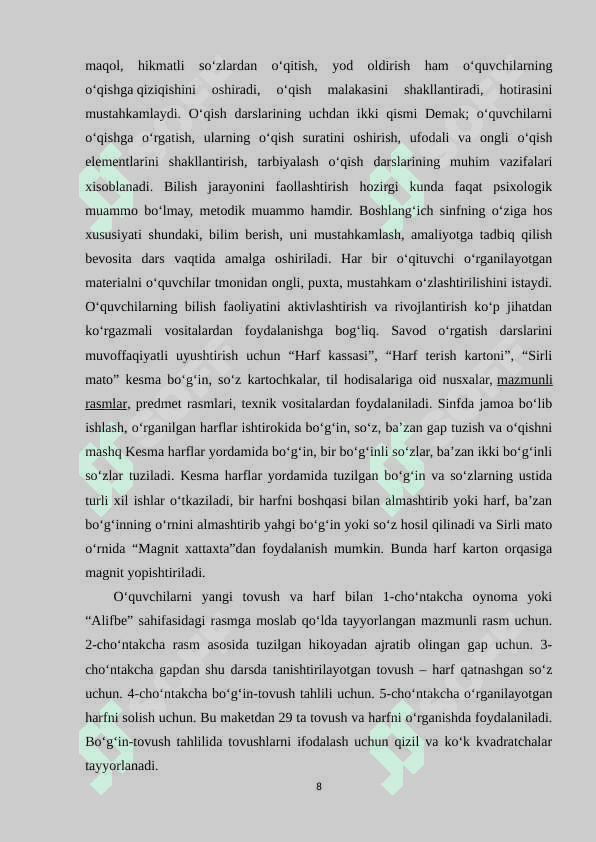 maqol, hikmatli so‘zlardan o‘qitish, yod oldirish ham o‘quvchilarning o‘qishga qiziqishini oshiradi, o‘qish malakasini shakllantiradi, hotirasini mustahkamlaydi. O‘qish darslarining uchdan ikki qismi Demak; o‘quvchilarni o‘qishga o‘rgatish, ularning o‘qish suratini oshirish, ufodali va ongli o‘qish elementlarini shakllantirish, tarbiyalash o‘qish darslarining muhim vazifalari xisoblanadi. Bilish jarayonini faollashtirish hozirgi kunda faqat psixologik muammo bo‘lmay, metodik muammo hamdir. Boshlang‘ich sinfning o‘ziga hos xususiyati shundaki, bilim berish, uni mustahkamlash, amaliyotga tadbiq qilish bevosita dars vaqtida amalga oshiriladi. Har bir o‘qituvchi o‘rganilayotgan materialni o‘quvchilar tmonidan ongli, puxta, mustahkam o‘zlashtirilishini istaydi. O‘quvchilarning bilish faoliyatini aktivlashtirish va rivojlantirish ko‘p jihatdan ko‘rgazmali vositalardan foydalanishga bog‘liq. Savod o‘rgatish darslarini muvoffaqiyatli uyushtirish uchun “Harf kassasi”, “Harf terish kartoni”, “Sirli mato” kesma bo‘g‘in, so‘z kartochkalar, til hodisalariga oid nusxalar, mazmunli rasmlar, predmet rasmlari, texnik vositalardan foydalaniladi. Sinfda jamoa bo‘lib ishlash, o‘rganilgan harflar ishtirokida bo‘g‘in, so‘z, ba’zan gap tuzish va o‘qishni mashq Kesma harflar yordamida bo‘g‘in, bir bo‘g‘inli so‘zlar, ba’zan ikki bo‘g‘inli so‘zlar tuziladi. Kesma harflar yordamida tuzilgan bo‘g‘in va so‘zlarning ustida turli xil ishlar o‘tkaziladi, bir harfni boshqasi bilan almashtirib yoki harf, ba’zan bo‘g‘inning o‘rnini almashtirib yahgi bo‘g‘in yoki so‘z hosil qilinadi va Sirli mato o‘rnida “Magnit xattaxta”dan foydalanish mumkin. Bunda harf karton orqasiga magnit yopishtiriladi.

O‘quvchilarni yangi tovush va harf bilan 1-cho‘ntakcha oynoma yoki “Alifbe” sahifasidagi rasmga moslab qo‘lda tayyorlangan mazmunli rasm uchun. 2-cho‘ntakcha rasm asosida tuzilgan hikoyadan ajratib olingan gap uchun. 3-cho‘ntakcha gapdan shu darsda tanishtirilayotgan tovush – harf qatnashgan so‘z uchun. 4-cho‘ntakcha bo‘g‘in-tovush tahlili uchun. 5-cho‘ntakcha o‘rganilayotgan harfni solish uchun. Bu maketdan 29 ta tovush va harfni o‘rganishda foydalaniladi. Bo‘g‘in-tovush tahlilida tovushlarni ifodalash uchun qizil va ko‘k kvadratchalar tayyorlanadi.

8